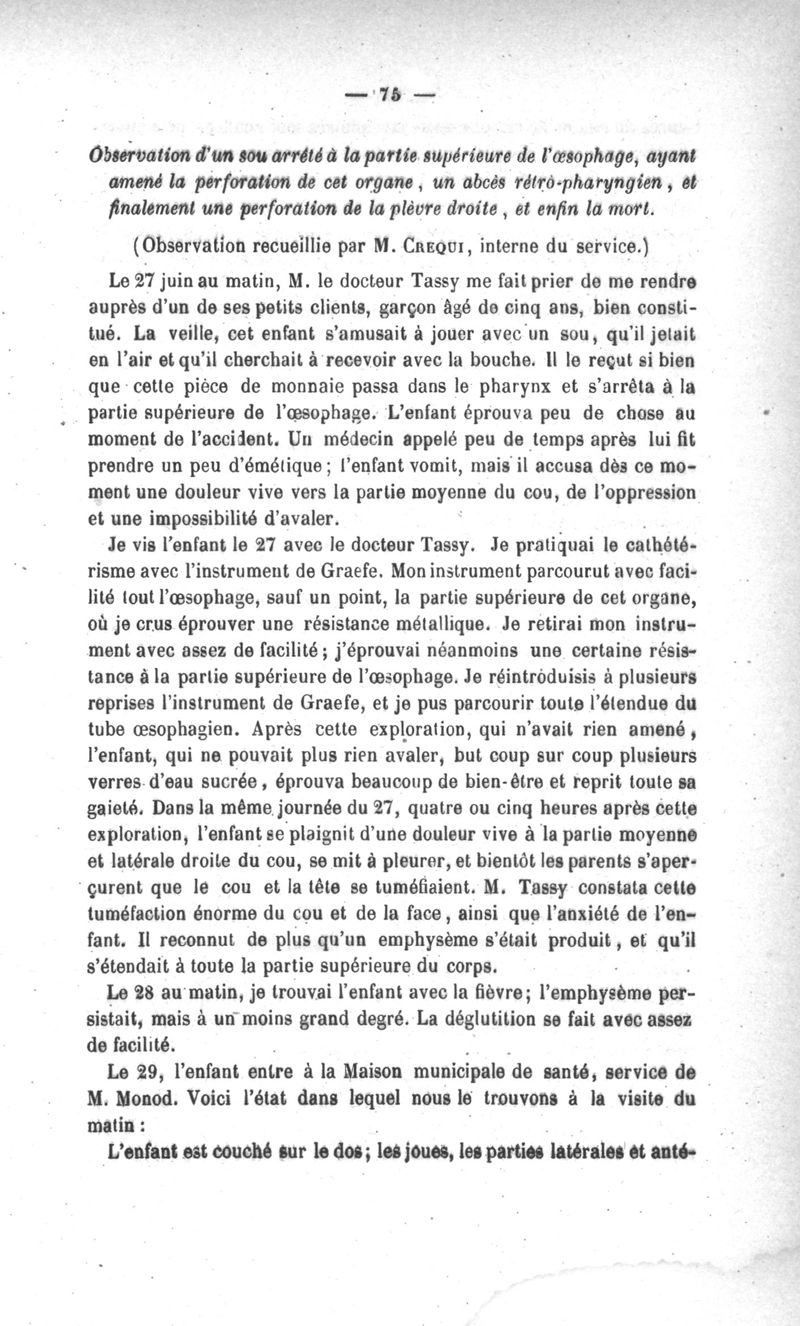 — 75 —

Observation d'un sou arrêté à la partie supérieure de l'œsophage, ayant amené la perforation de cet organe, un abcès rétro-pharyngien, et finalement une perforation de la plèvre droite, et enfin la mort.

(Observation recueillie par M. Crequi, interne du service.)

Le 27 juin au matin, M. le docteur Tassy me fait prier de me rendre auprès d'un de ses petits clients, garçon âgé de cinq ans, bien constitué. La veille, cet enfant s'amusait à jouer avec un sou, qu'il jetait en l'air et qu'il cherchait à recevoir avec la bouche. Il le reçut si bien que cette pièce de monnaie passa dans le pharynx et s'arrêta à la partie supérieure de l'œsophage. L'enfant éprouva peu de chose au moment de l'accident. Un médecin appelé peu de temps après lui fit prendre un peu d'émétique; l'enfant vomit, mais il accusa dès ce moment une douleur vive vers la partie moyenne du cou, de l'oppression et une impossibilité d'avaler.

Je vis l'enfant le 27 avec le docteur Tassy. Je pratiquai le cathétérisme avec l'instrument de Graefe. Mon instrument parcourut avec facilité tout l'œsophage, sauf un point, la partie supérieure de cet organe, où je crus éprouver une résistance métallique. Je retirai mon instrument avec assez de facilité; j'éprouvai néanmoins une certaine résistance à la partie supérieure de l'œsophage. Je réintroduisis à plusieurs reprises l'instrument de Graefe, et je pus parcourir toute l'étendue du tube œsophagien. Après cette exploration, qui n'avait rien amené, l'enfant, qui ne pouvait plus rien avaler, but coup sur coup plusieurs verres d'eau sucrée, éprouva beaucoup de bien-être et reprit toute sa gaieté. Dans la même journée du 27, quatre ou cinq heures après cette exploration, l'enfant se plaignit d'une douleur vive à la partie moyenne et latérale droite du cou, se mit à pleurer, et bientôt les parents s'aperçurent que le cou et la tête se tuméfiaient. M. Tassy constata cette tuméfaction énorme du cou et de la face, ainsi que l'anxiété de l'enfant. Il reconnut de plus qu'un emphysème s'était produit, et qu'il s'étendait à toute la partie supérieure du corps.

Le 28 au matin, je trouvai l'enfant avec la fièvre; l'emphysème persistait, mais à un moins grand degré. La déglutition se fait avec assez de facilité.

Le 29, l'enfant entre à la Maison municipale de santé, service de M. Monod. Voici l'état dans lequel nous le trouvons à la visite du matin :

L'enfant est couché sur le dos; les joues, les parties latérales et anté-